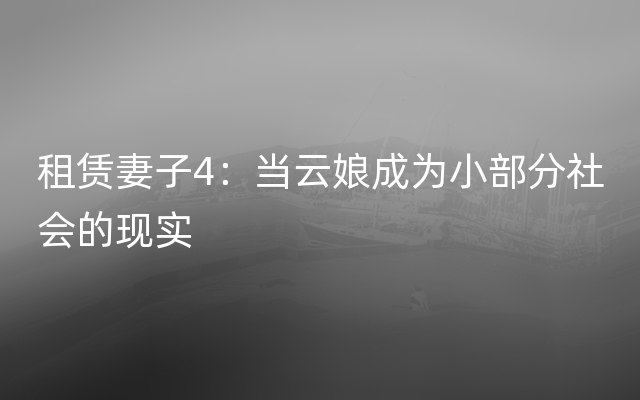 租赁妻子4：当云娘成为小部分社会的现实